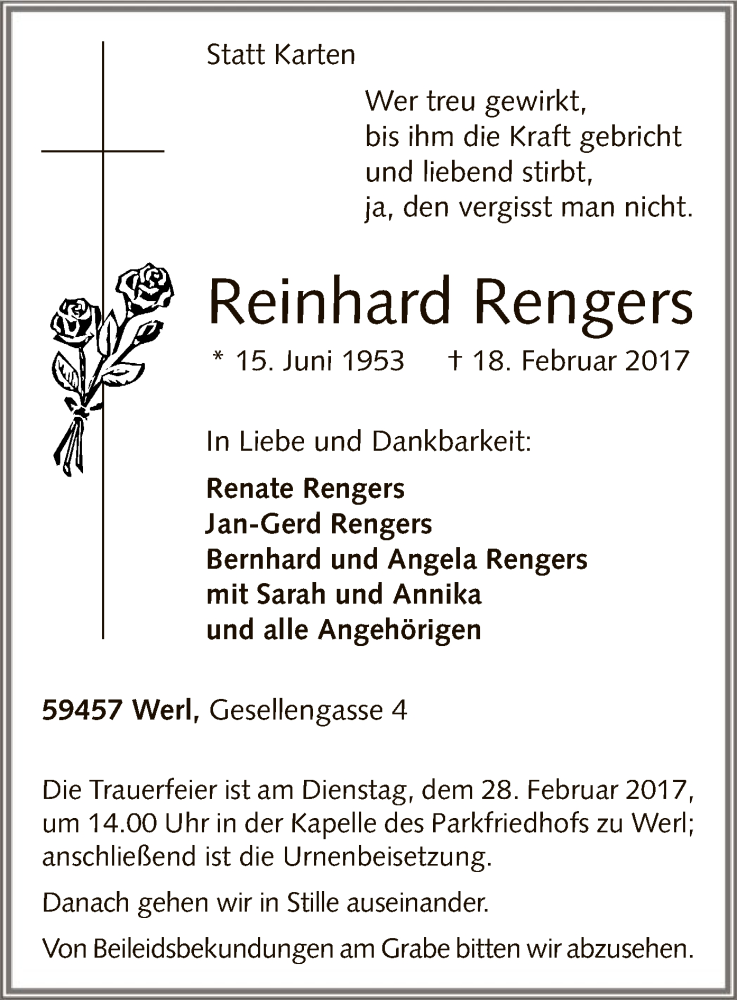 Statt Karten

Wer treu gewirkt,
bis ihm die Kraft gebricht
und liebend stirbt,
ja, den vergisst man nicht.

Reinhard Rengers

* 15. Juni 1953 † 18. Februar 2017

In Liebe und Dankbarkeit:

Renate Rengers
Jan-Gerd Rengers
Bernhard und Angela Rengers
mit Sarah und Annika
und alle Angehörigen

59457 Werl, Gesellengasse 4

Die Trauerfeier ist am Dienstag, dem 28. Februar 2017, um 14.00 Uhr in der Kapelle des Parkfriedhofs zu Werl; anschließend ist die Urnenbeisetzung.

Danach gehen wir in Stille auseinander.

Von Beileidsbekundungen am Grabe bitten wir abzusehen.